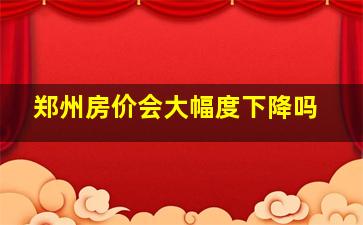 郑州房价会大幅度下降吗